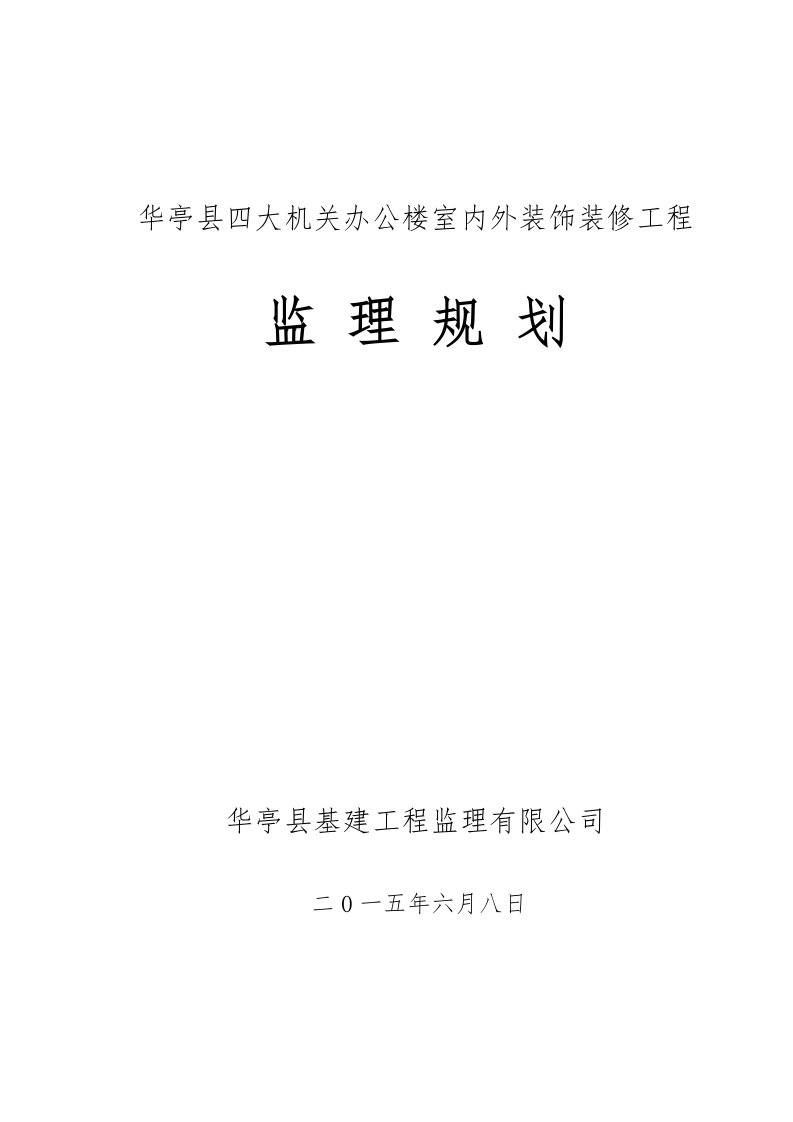 华亭县四大机关办公楼室内外装饰装修工程

监 理 规 划

华亭县基建工程监理有限公司

二０一五年六月八日